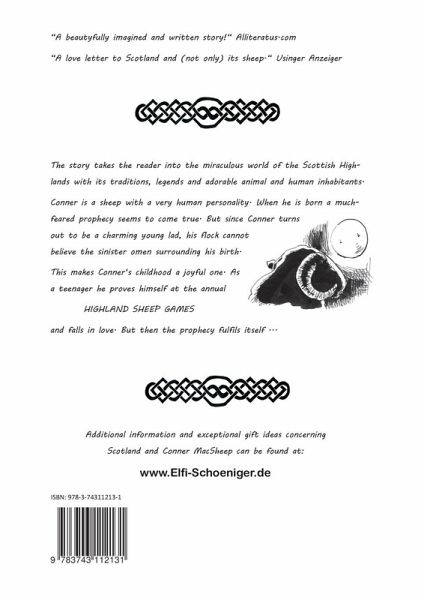 "A beautifully imagined and written story!" Alliteratus·com

"A love letter to Scotland and (not only) its sheep·" Usinger Anzeiger

The story takes the reader into the miraculous world of the Scottish Highlands with its traditions, legends and adorable animal and human inhabitants·

Conner is a sheep with a very human personality· When he is born a much-feared prophecy seems to come true· But since Conner turns out to be a charming young lad, his flock cannot believe the sinister omen surrounding his birth·

This makes Conner's childhood a joyful one· As a teenager he proves himself at the annual

HIGHLAND SHEEP GAMES

and falls in love· But then the prophecy fulfils itself ···

Additional information and exceptional gift ideas concerning Scotland and Conner MacSheep can be found at:

www.Elfi-Schoeniger.de

ISBN: 978-3-74311213-1

9 783743 112131